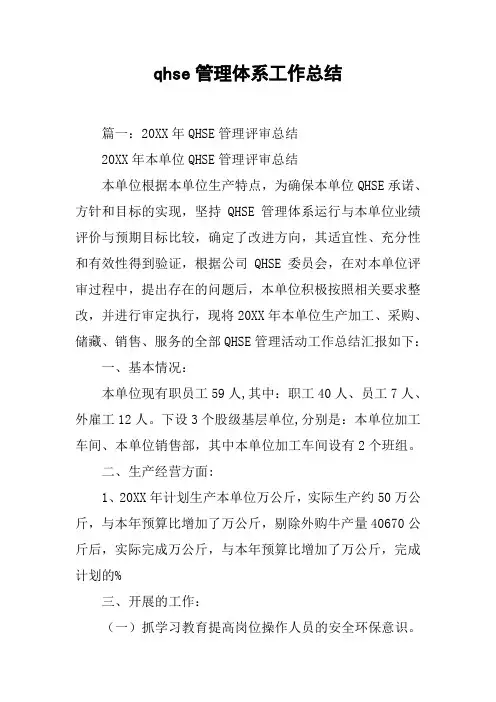 qhse 管理体系工作总结

篇一：20XX 年 QHSE 管理评审总结

20XX 年本单位 QHSE 管理评审总结

本单位根据本单位生产特点，为确保本单位 QHSE 承诺、方针和目标的实现，坚持 QHSE 管理体系运行与本单位业绩评价与预期目标比较，确定了改进方向，其适宜性、充分性和有效性得到验证，根据公司 QHSE 委员会，在对本单位评审过程中，提出存在的问题后，本单位积极按照相关要求整改，并进行审定执行，现将 20XX 年本单位生产加工、采购、储藏、销售、服务的全部 QHSE 管理活动工作总结汇报如下：

一、基本情况：

本单位现有职员工 59 人，其中：职工 40 人、员工 7 人、外雇工 12 人。下设 3 个股级基层单位，分别是：本单位加工车间、本单位销售部，其中本单位加工车间设有 2 个班组。

二、生产经营方面：

1、20XX 年计划生产本单位万公斤，实际生产约 50 万公斤，与本年预算比增加了万公斤，剔除外购牛产量 40670 公斤后，实际完成万公斤，与本年预算比增加了万公斤，完成计划的%

三、开展的工作：

（一）抓学习教育提高岗位操作人员的安全环保意识。